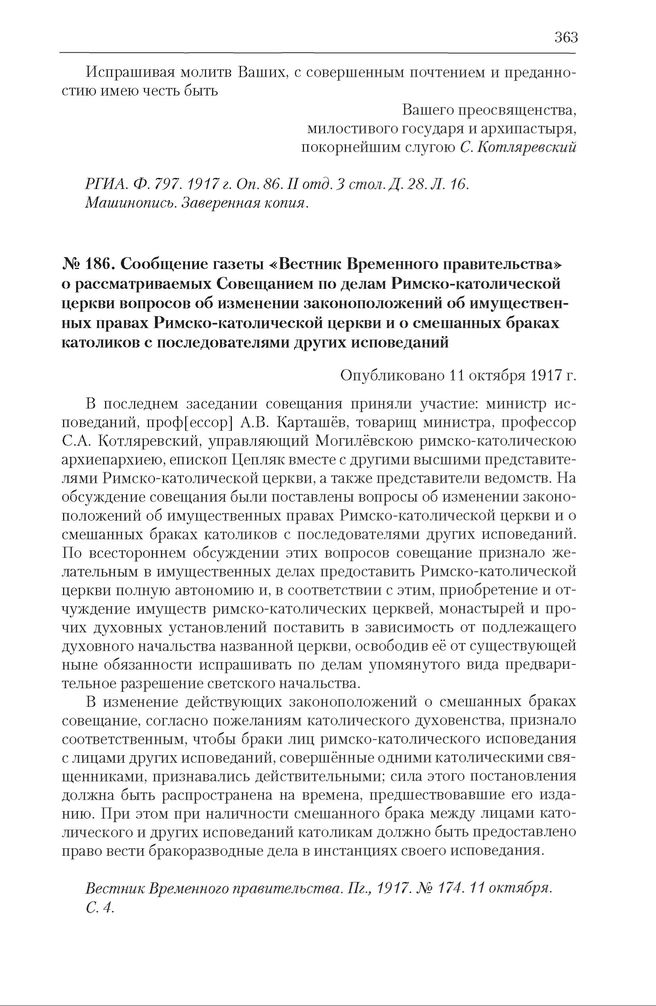 363

Испрашивая молитв Ваших, с совершенным почтением и преданностию имею честь быть

Вашего преосвященства,
милостивого государя и архипастыря,
покорнейшим слугою С. Котляревский

РГИА. Ф. 797. 1917 г. Оп. 86. II отд. 3 стол. Д. 28. Л. 16.
Машинопись. Заверенная копия.

№ 186. Сообщение газеты «Вестник Временного правительства» о рассматриваемых Совещанием по делам Римско-католической церкви вопросов об изменении законоположений об имущественных правах Римско-католической церкви и о смешанных браках католиков с последователями других исповеданий

Опубликовано 11 октября 1917 г.

В последнем заседании совещания приняли участие: министр исповеданий, проф[ессор] А.В. Карташёв, товарищ министра, профессор С.А. Котляревский, управляющий Могилёвскою римско-католическою архиепархиею, епископ Цепляк вместе с другими высшими представителями Римско-католической церкви, а также представители ведомств. На обсуждение совещания были поставлены вопросы об изменении законоположений об имущественных правах Римско-католической церкви и о смешанных браках католиков с последователями других исповеданий. По всестороннем обсуждении этих вопросов совещание признало желательным в имущественных делах предоставить Римско-католической церкви полную автономию и, в соответствии с этим, приобретение и отчуждение имуществ римско-католических церквей, монастырей и прочих духовных установлений поставить в зависимость от подлежащего духовного начальства названной церкви, освободив её от существующей ныне обязанности испрашивать по делам упомянутого вида предварительное разрешение светского начальства.

В изменение действующих законоположений о смешанных браках совещание, согласно пожеланиям католического духовенства, признало соответственным, чтобы браки лиц римско-католического исповедания с лицами других исповеданий, совершённые одними католическими священниками, признавались действительными; сила этого постановления должна быть распространена на времена, предшествовавшие его изданию. При этом при наличности смешанного брака между лицами католического и других исповеданий католикам должно быть предоставлено право вести бракоразводные дела в инстанциях своего исповедания.

Вестник Временного правительства. Пг., 1917. № 174. 11 октября. С. 4.